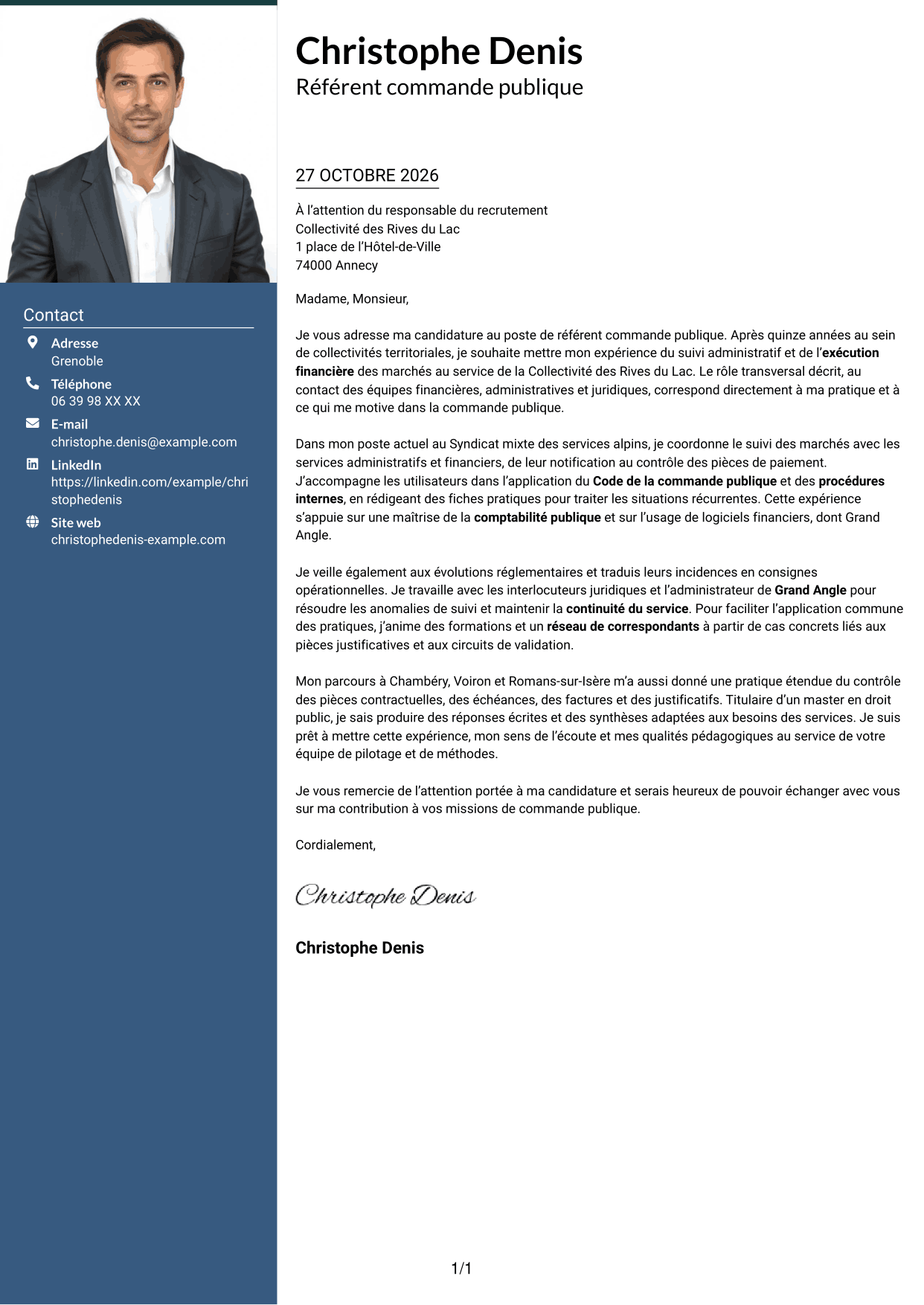 Contact

Adresse
Grenoble

Téléphone
06 39 98 XX XX

E-mail
christophe.denis@example.com

LinkedIn
https://linkedin.com/example/christophedenis

Site web
christophedenis-example.com

Christophe Denis
Référent commande publique

27 OCTOBRE 2026

À l'attention du responsable du recrutement
Collectivité des Rives du Lac
1 place de l'Hôtel-de-Ville
74000 Annecy

Madame, Monsieur,

Je vous adresse ma candidature au poste de référent commande publique. Après quinze années au sein de collectivités territoriales, je souhaite mettre mon expérience du suivi administratif et de l'exécution financière des marchés au service de la Collectivité des Rives du Lac. Le rôle transversal décrit, au contact des équipes financières, administratives et juridiques, correspond directement à ma pratique et à ce qui me motive dans la commande publique.

Dans mon poste actuel au Syndicat mixte des services alpins, je coordonne le suivi des marchés avec les services administratifs et financiers, de leur notification au contrôle des pièces de paiement. J'accompagne les utilisateurs dans l'application du Code de la commande publique et des procédures internes, en rédigeant des fiches pratiques pour traiter les situations récurrentes. Cette expérience s'appuie sur une maîtrise de la comptabilité publique et sur l'usage de logiciels financiers, dont Grand Angle.

Je veille également aux évolutions réglementaires et traduis leurs incidences en consignes opérationnelles. Je travaille avec les interlocuteurs juridiques et l'administrateur de Grand Angle pour résoudre les anomalies de suivi et maintenir la continuité du service. Pour faciliter l'application commune des pratiques, j'anime des formations et un réseau de correspondants à partir de cas concrets liés aux pièces justificatives et aux circuits de validation.

Mon parcours à Chambéry, Voiron et Romans-sur-Isère m'a aussi donné une pratique étendue du contrôle des pièces contractuelles, des échéances, des factures et des justificatifs. Titulaire d'un master en droit public, je sais produire des réponses écrites et des synthèses adaptées aux besoins des services. Je suis prêt à mettre cette expérience, mon sens de l'écoute et mes qualités pédagogiques au service de votre équipe de pilotage et de méthodes.

Je vous remercie de l'attention portée à ma candidature et serais heureux de pouvoir échanger avec vous sur ma contribution à vos missions de commande publique.

Cordialement,

Christophe Denis

Christophe Denis

1/1